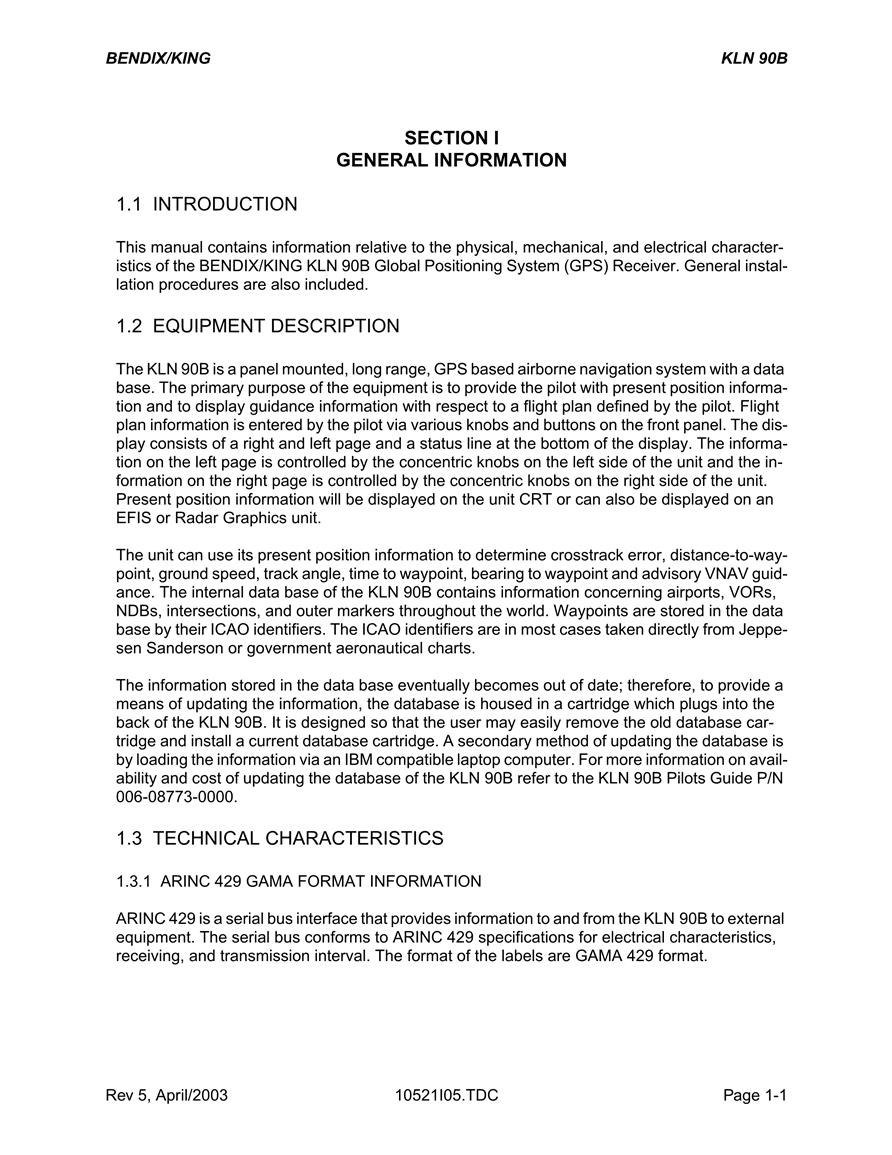 BENDIX/KING KLN 90B

SECTION I
GENERAL INFORMATION

1.1 INTRODUCTION

This manual contains information relative to the physical, mechanical, and electrical characteristics of the BENDIX/KING KLN 90B Global Positioning System (GPS) Receiver. General installation procedures are also included.

1.2 EQUIPMENT DESCRIPTION

The KLN 90B is a panel mounted, long range, GPS based airborne navigation system with a data base. The primary purpose of the equipment is to provide the pilot with present position information and to display guidance information with respect to a flight plan defined by the pilot. Flight plan information is entered by the pilot via various knobs and buttons on the front panel. The display consists of a right and left page and a status line at the bottom of the display. The information on the left page is controlled by the concentric knobs on the left side of the unit and the information on the right page is controlled by the concentric knobs on the right side of the unit. Present position information will be displayed on the unit CRT or can also be displayed on an EFIS or Radar Graphics unit.

The unit can use its present position information to determine crosstrack error, distance-to-waypoint, ground speed, track angle, time to waypoint, bearing to waypoint and advisory VNAV guidance. The internal data base of the KLN 90B contains information concerning airports, VORs, NDBs, intersections, and outer markers throughout the world. Waypoints are stored in the data base by their ICAO identifiers. The ICAO identifiers are in most cases taken directly from Jeppesen Sanderson or government aeronautical charts.

The information stored in the data base eventually becomes out of date; therefore, to provide a means of updating the information, the database is housed in a cartridge which plugs into the back of the KLN 90B. It is designed so that the user may easily remove the old database cartridge and install a current database cartridge. A secondary method of updating the database is by loading the information via an IBM compatible laptop computer. For more information on availability and cost of updating the database of the KLN 90B refer to the KLN 90B Pilots Guide P/N 006-08773-0000.

1.3 TECHNICAL CHARACTERISTICS

1.3.1 ARINC 429 GAMA FORMAT INFORMATION

ARINC 429 is a serial bus interface that provides information to and from the KLN 90B to external equipment. The serial bus conforms to ARINC 429 specifications for electrical characteristics, receiving, and transmission interval. The format of the labels are GAMA 429 format.

Rev 5, April/2003 10521I05.TDC Page 1-1